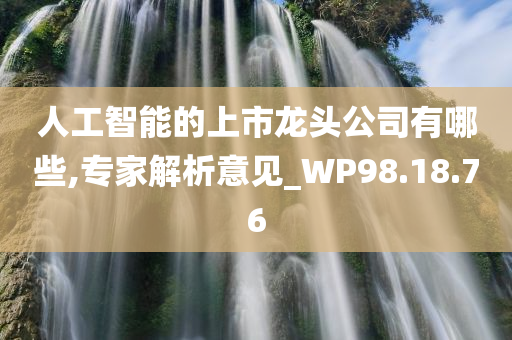 人工智能的上市龙头公司有哪些,专家解析意见_WP98.18.76